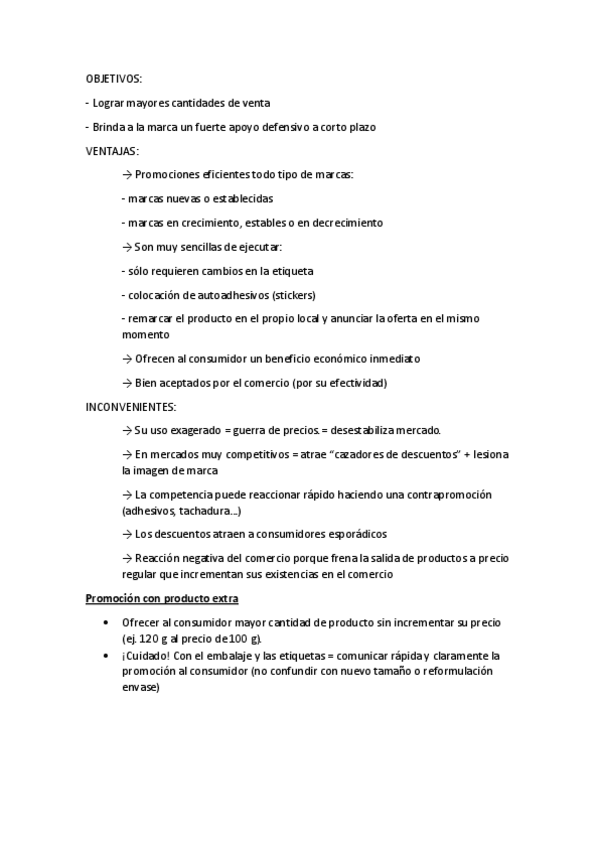 OBJETIVOS:

- Lograr mayores cantidades de venta

- Brinda a la marca un fuerte apoyo defensivo a corto plazo

VENTAJAS:

→ Promociones eficientes todo tipo de marcas:

- marcas nuevas o establecidas

- marcas en crecimiento, estables o en decrecimiento

→ Son muy sencillas de ejecutar:

- sólo requieren cambios en la etiqueta

- colocación de autoadhesivos (stickers)

- remarcar el producto en el propio local y anunciar la oferta en el mismo momento

→ Ofrecen al consumidor un beneficio económico inmediato

→ Bien aceptados por el comercio (por su efectividad)

INCONVENIENTES:

→ Su uso exagerado = guerra de precios. = desestabiliza mercado.

→ En mercados muy competitivos = atrae "cazadores de descuentos" + lesiona la imagen de marca

→ La competencia puede reaccionar rápido haciendo una contrapromoción (adhesivos, tachadura...)

→ Los descuentos atraen a consumidores esporádicos

→ Reacción negativa del comercio porque frena la salida de productos a precio regular que incrementan sus existencias en el comercio

Promoción con producto extra

• Ofrecer al consumidor mayor cantidad de producto sin incrementar su precio (ej. 120 g al precio de 100 g).
• ¡Cuidado! Con el embalaje y las etiquetas = comunicar rápida y claramente la promoción al consumidor (no confundir con nuevo tamaño o reformulación envase)